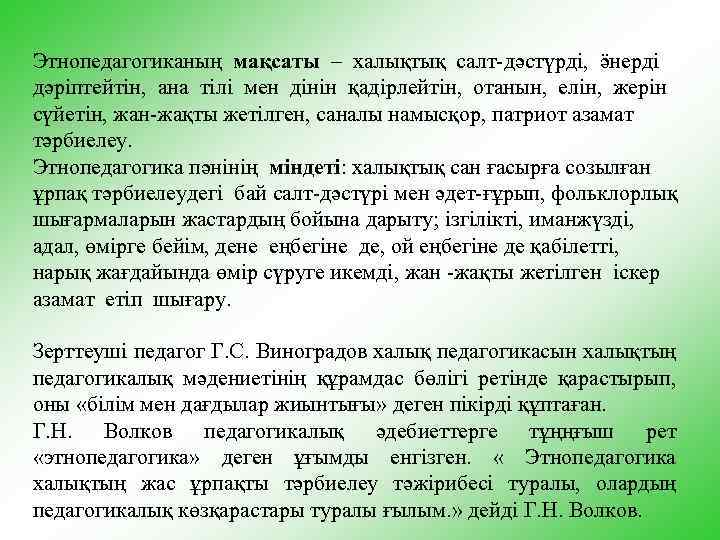 Этнопедагогиканың мақсаты – халықтық салт-дәстүрді, өнерді дәріптейтін, ана тілі мен дінін қадірлейтін, отанын, елін, жерін сүйетін, жан-жақты жетілген, саналы намысқор, патриот азамат тәрбиелеу.
Этнопедагогика пәнінің міндеті: халықтық сан ғасырға созылған ұрпақ тәрбиелеудегі бай салт-дәстүрі мен әдет-ғұрып, фольклорлық шығармаларын жастардың бойына дарыту; ізгілікті, иманжүзді, адал, өмірге бейім, дене еңбегіне де, ой еңбегіне де қабілетті, нарық жағдайында өмір сүруге икемді, жан -жақты жетілген іскер азамат етіп шығару.

Зерттеуші педагог Г.С. Виноградов халық педагогикасын халықтың педагогикалық мәдениетінің құрамдас бөлігі ретінде қарастырып, оны «білім мен дағдылар жиынтығы» деген пікірді құптаған.
Г.Н. Волков педагогикалық әдебиеттерге тұңғыш рет «этнопедагогика» деген ұғымды енгізген. « Этнопедагогика халықтың жас ұрпақты тәрбиелеу тәжірибесі туралы, олардың педагогикалық көзқарастары туралы ғылым.» дейді Г.Н. Волков.